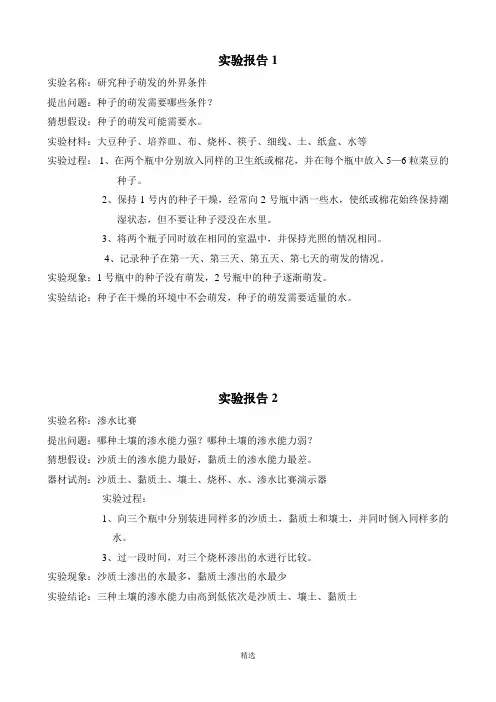 实验报告 1

实验名称：研究种子萌发的外界条件

提出问题：种子的萌发需要哪些条件？

猜想假设：种子的萌发可能需要水。

实验材料：大豆种子、培养皿、布、烧杯、筷子、细线、土、纸盒、水等

实验过程：1、在两个瓶中分别放入同样的卫生纸或棉花，并在每个瓶中放入 5—6 粒菜豆的种子。

2、保持 1 号内的种子干燥，经常向 2 号瓶中洒一些水，使纸或棉花始终保持潮湿状态，但不要让种子浸没在水里。

3、将两个瓶子同时放在相同的室温中，并保持光照的情况相同。

4、记录种子在第一天、第三天、第五天、第七天的萌发的情况。

实验现象：1 号瓶中的种子没有萌发，2 号瓶中的种子逐渐萌发。

实验结论：种子在干燥的环境中不会萌发，种子的萌发需要适量的水。

实验报告 2

实验名称：渗水比赛

提出问题：哪种土壤的渗水能力强？哪种土壤的渗水能力弱？

猜想假设：沙质土的渗水能力最好，黏质土的渗水能力最差。

器材试剂：沙质土、黏质土、壤土、烧杯、水、渗水比赛演示器

实验过程：

1、向三个瓶中分别装进同样多的沙质土，黏质土和壤土，并同时倒入同样多的水。

3、过一段时间，对三个烧杯渗出的水进行比较。

实验现象：沙质土渗出的水最多，黏质土渗出的水最少

实验结论：三种土壤的渗水能力由高到低依次是沙质土、壤土、黏质土

精选